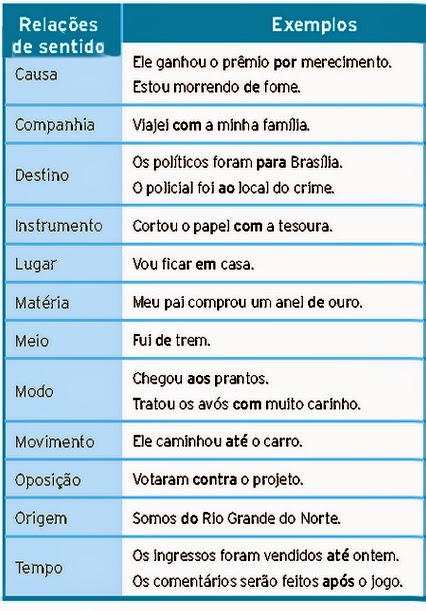 | Relações de sentido | Exemplos |
|---|---|
| Causa | Ele ganhou o prêmio por merecimento. Estou morrendo de fome. |
| Companhia | Viajei com a minha família. |
| Destino | Os políticos foram para Brasília. O policial foi ao local do crime. |
| Instrumento | Cortou o papel com a tesoura. |
| Lugar | Vou ficar em casa. |
| Matéria | Meu pai comprou um anel de ouro. |
| Meio | Fui de trem. |
| Modo | Chegou aos prantos. Tratou os avós com muito carinho. |
| Movimento | Ele caminhou até o carro. |
| Oposição | Votaram contra o projeto. |
| Origem | Somos do Rio Grande do Norte. |
| Tempo | Os ingressos foram vendidos até ontem. Os comentários serão feitos após o jogo. |